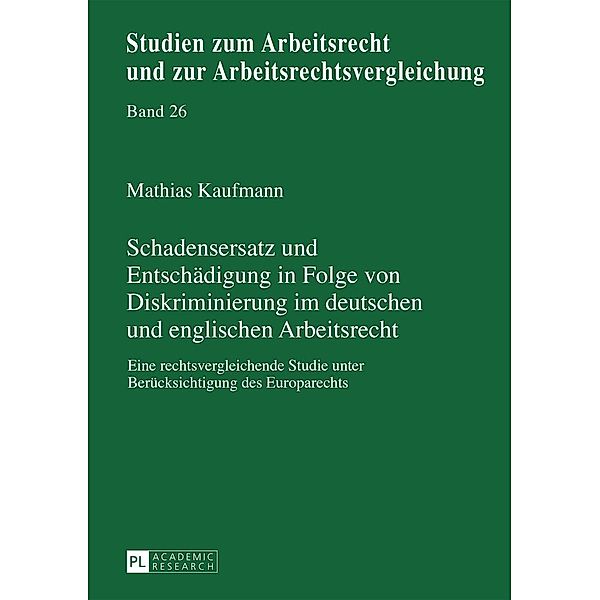 Studien zum Arbeitsrecht und zur Arbeitsrechtsvergleichung

Band 26

Mathias Kaufmann

Schadensersatz und Entschädigung in Folge von Diskriminierung im deutschen und englischen Arbeitsrecht

Eine rechtsvergleichende Studie unter Berücksichtigung des Europarechts

PL ACADEMIC RESEARCH